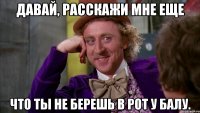 ДАВАЙ, РАССКАЖИ МНЕ ЕЩЕ

ЧТО ТЫ НЕ БЕРЕШЬ В РОТ У БАЛУ.